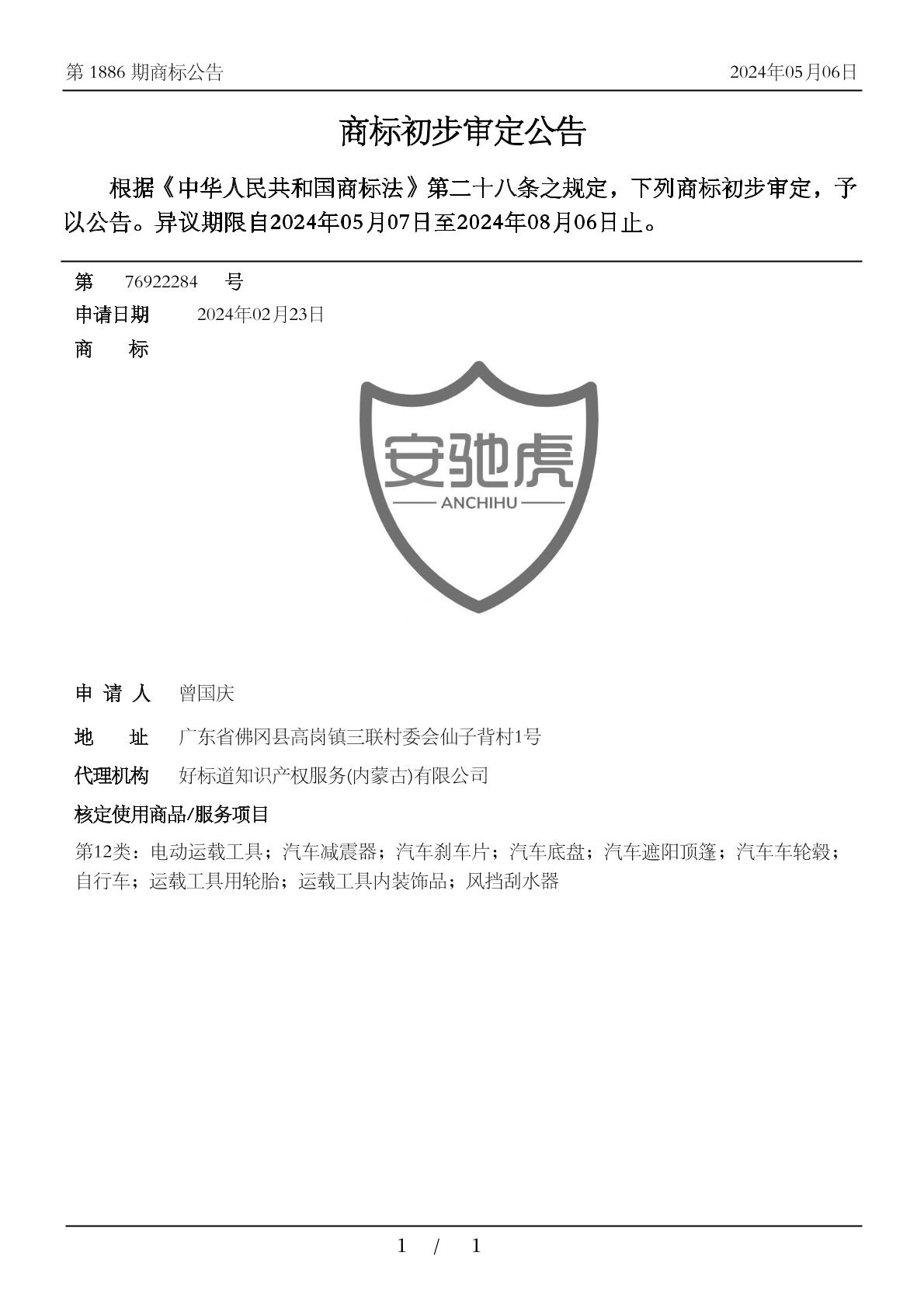 第 1886 期商标公告　　2024年05月06日

商标初步审定公告

根据《中华人民共和国商标法》第二十八条之规定，下列商标初步审定，予以公告。异议期限自2024年05月07日至2024年08月06日止。

第　76922284　号

申请日期　2024年02月23日

商　标

安驰虎
ANCHIHU

申 请 人　曾国庆

地　址　广东省佛冈县高岗镇三联村委会仙子背村1号

代理机构　好标道知识产权服务(内蒙古)有限公司

核定使用商品/服务项目

第12类：电动运载工具；汽车减震器；汽车刹车片；汽车底盘；汽车遮阳顶篷；汽车车轮毂；自行车；运载工具用轮胎；运载工具内装饰品；风挡刮水器

1　/　1